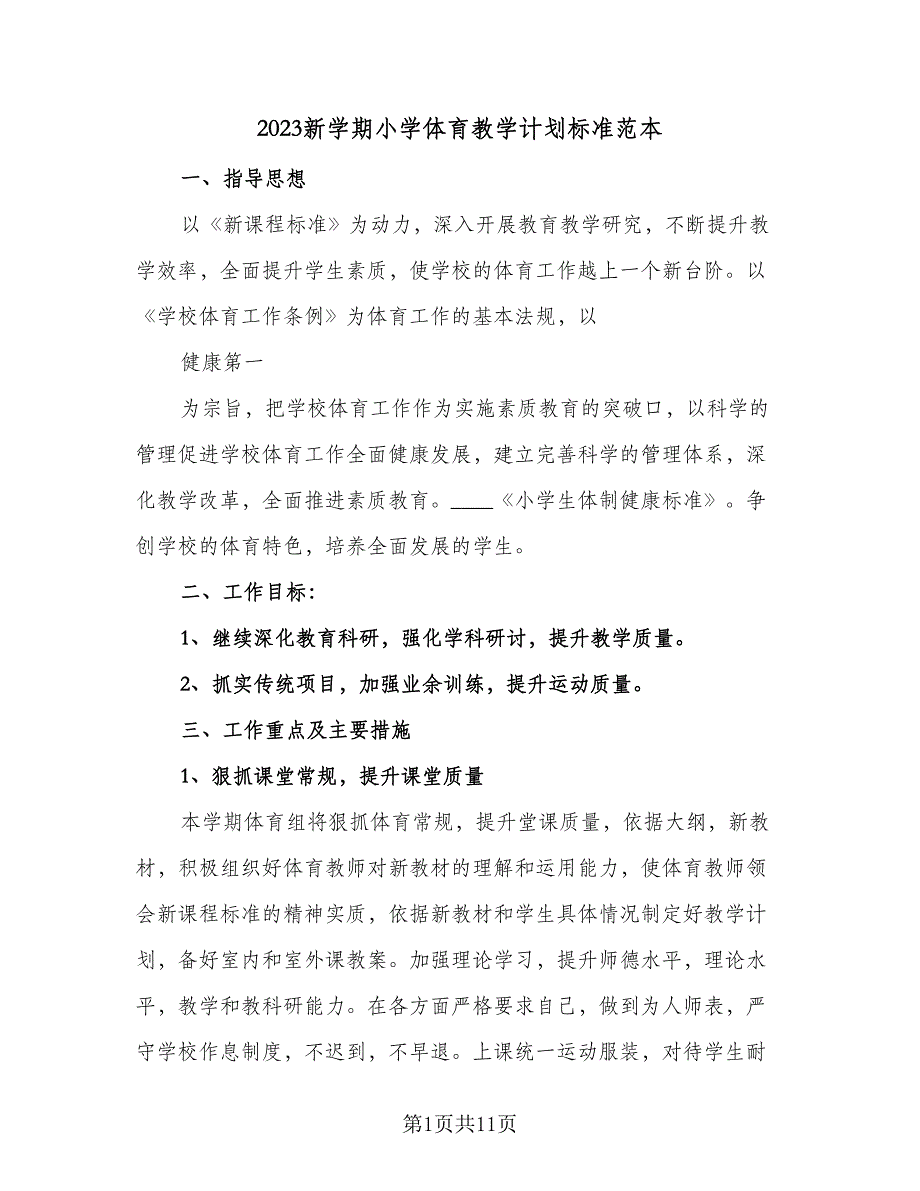 2023新学期小学体育教学计划标准范本

一、指导思想

以《新课程标准》为动力，深入开展教育教学研究，不断提升教学效率，全面提升学生素质，使学校的体育工作越上一个新台阶。以《学校体育工作条例》为体育工作的基本法规，以

健康第一

为宗旨，把学校体育工作作为实施素质教育的突破口，以科学的管理促进学校体育工作全面健康发展，建立完善科学的管理体系，深化教学改革，全面推进素质教育。____《小学生体制健康标准》。争创学校的体育特色，培养全面发展的学生。

二、工作目标：

1、继续深化教育科研，强化学科研讨，提升教学质量。

2、抓实传统项目，加强业余训练，提升运动质量。

三、工作重点及主要措施

1、狠抓课堂常规，提升课堂质量

本学期体育组将狠抓体育常规，提升堂课质量，依据大纲，新教材，积极组织好体育教师对新教材的理解和运用能力，使体育教师领会新课程标准的精神实质，依据新教材和学生具体情况制定好教学计划，备好室内和室外课教案。加强理论学习，提升师德水平，理论水平，教学和教科研能力。在各方面严格要求自己，做到为人师表，严守学校作息制度，不迟到，不早退。上课统一运动服装，对待学生耐

第1页共11页